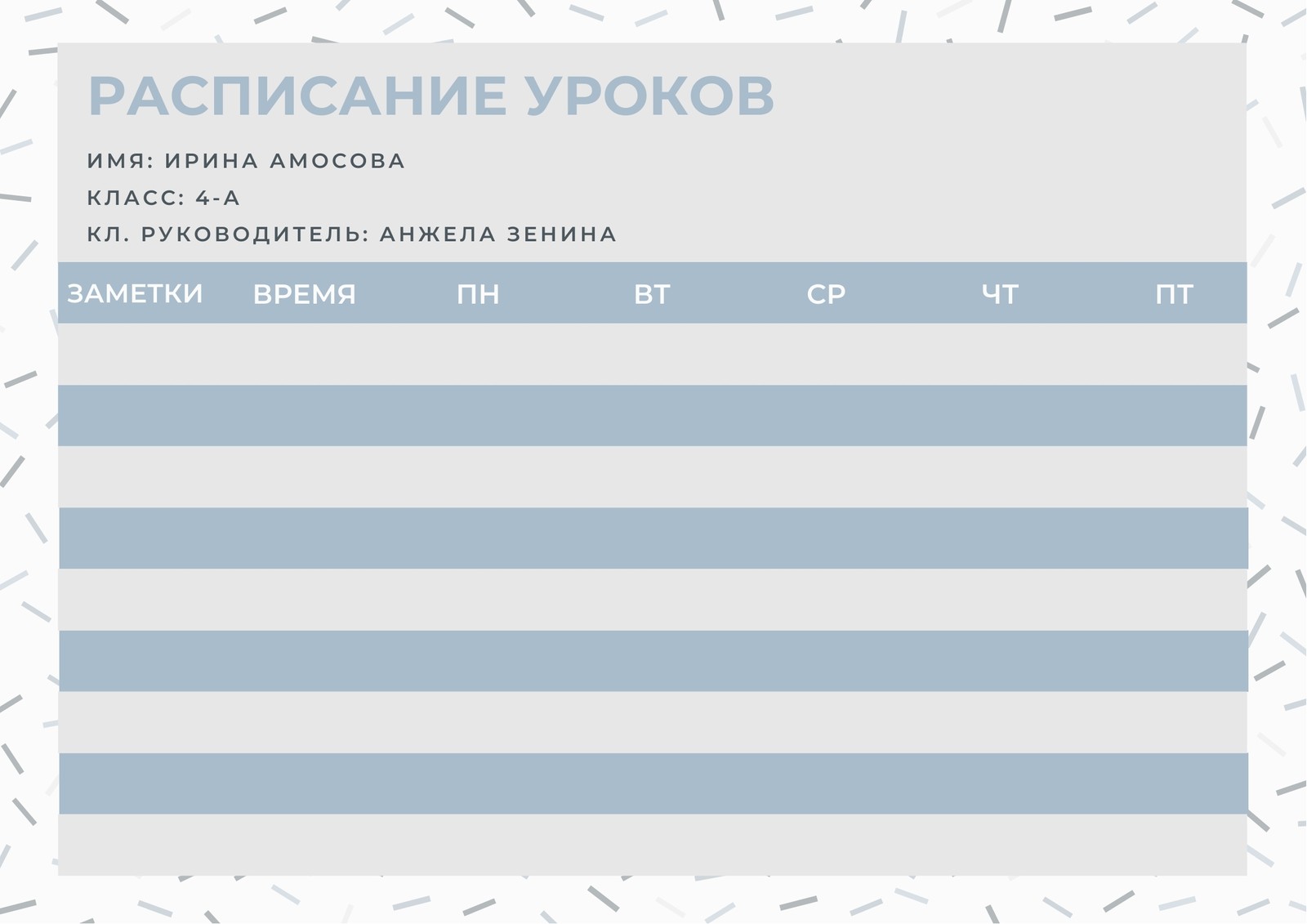 РАСПИСАНИЕ УРОКОВ

ИМЯ: ИРИНА АМОСОВА

КЛАСС: 4-А

КЛ. РУКОВОДИТЕЛЬ: АНЖЕЛА ЗЕНИНА

| ЗАМЕТКИ | ВРЕМЯ | ПН | ВТ | СР | ЧТ | ПТ |
|---|---|---|---|---|---|---|
| | | | | | | |
| | | | | | | |
| | | | | | | |
| | | | | | | |
| | | | | | | |
| | | | | | | |
| | | | | | | |
| | | | | | | |
| | | | | | | |